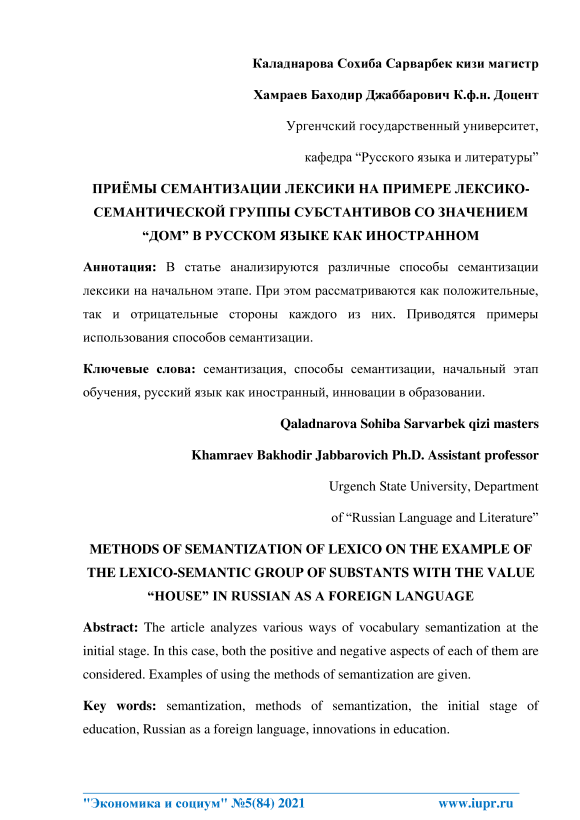 Каладнарова Сохиба Сарварбек кизи магистр

Хамраев Баходир Джаббарович К.ф.н. Доцент

Ургенчский государственный университет,

кафедра “Русского языка и литературы”

ПРИЁМЫ СЕМАНТИЗАЦИИ ЛЕКСИКИ НА ПРИМЕРЕ ЛЕКСИКО-СЕМАНТИЧЕСКОЙ ГРУППЫ СУБСТАНТИВОВ СО ЗНАЧЕНИЕМ “ДОМ” В РУССКОМ ЯЗЫКЕ КАК ИНОСТРАННОМ

Аннотация: В статье анализируются различные способы семантизации лексики на начальном этапе. При этом рассматриваются как положительные, так и отрицательные стороны каждого из них. Приводятся примеры использования способов семантизации.

Ключевые слова: семантизация, способы семантизации, начальный этап обучения, русский язык как иностранный, инновации в образовании.

Qaladnarova Sohiba Sarvarbek qizi masters

Khamraev Bakhodir Jabbarovich Ph.D. Assistant professor

Urgench State University, Department

of “Russian Language and Literature”

METHODS OF SEMANTIZATION OF LEXICO ON THE EXAMPLE OF THE LEXICO-SEMANTIC GROUP OF SUBSTANTS WITH THE VALUE “HOUSE” IN RUSSIAN AS A FOREIGN LANGUAGE

Abstract: The article analyzes various ways of vocabulary semantization at the initial stage. In this case, both the positive and negative aspects of each of them are considered. Examples of using the methods of semantization are given.

Key words: semantization, methods of semantization, the initial stage of education, Russian as a foreign language, innovations in education.

"Экономика и социум" №5(84) 2021 www.iupr.ru